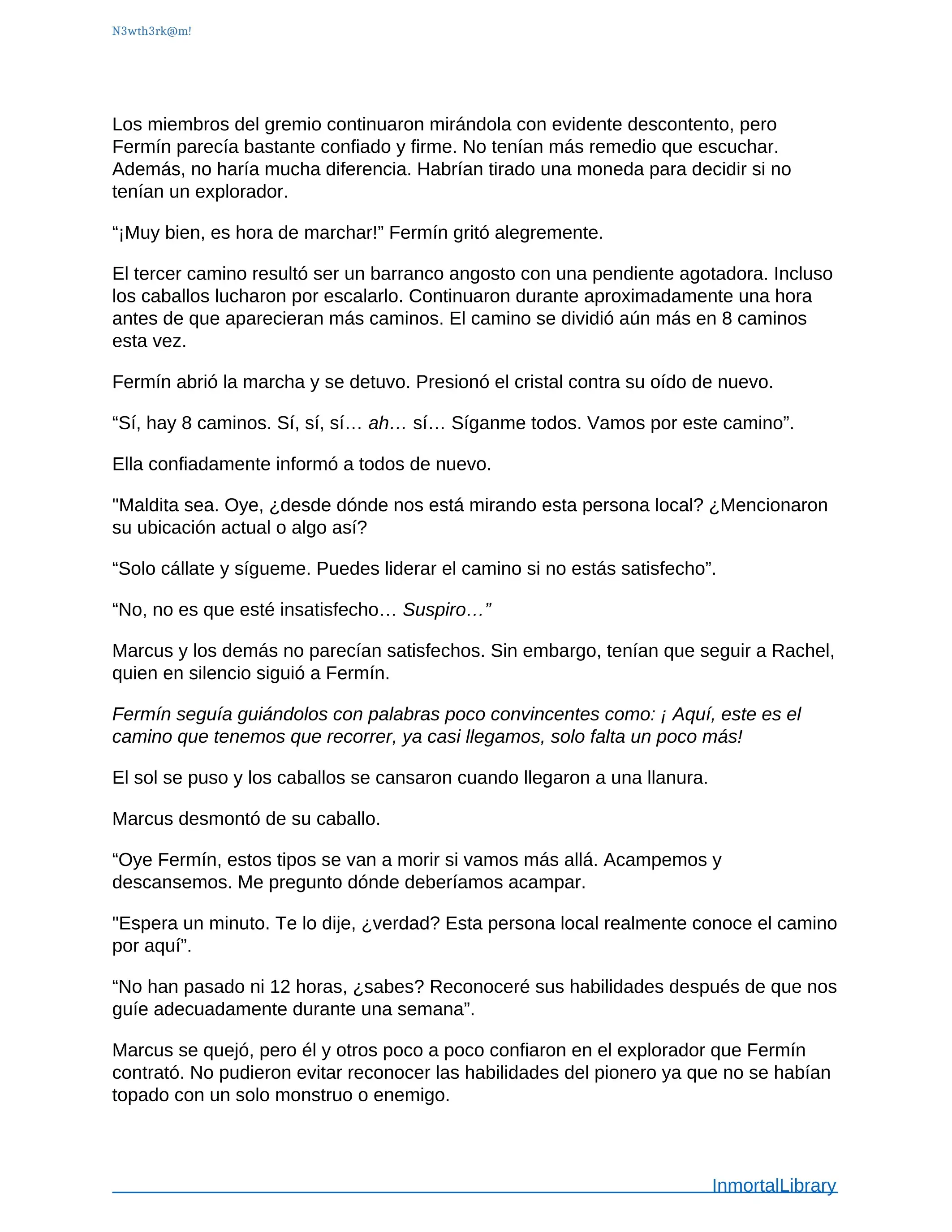 N3wth3rk@m!

Los miembros del gremio continuaron mirándola con evidente descontento, pero Fermín parecía bastante confiado y firme. No tenían más remedio que escuchar. Además, no haría mucha diferencia. Habrían tirado una moneda para decidir si no tenían un explorador.

“¡Muy bien, es hora de marchar!” Fermín gritó alegremente.

El tercer camino resultó ser un barranco angosto con una pendiente agotadora. Incluso los caballos lucharon por escalarlo. Continuaron durante aproximadamente una hora antes de que aparecieran más caminos. El camino se dividió aún más en 8 caminos esta vez.

Fermín abrió la marcha y se detuvo. Presionó el cristal contra su oído de nuevo.

“Sí, hay 8 caminos. Sí, sí, sí… ah… sí… Síganme todos. Vamos por este camino”.

Ella confiadamente informó a todos de nuevo.

"Maldita sea. Oye, ¿desde dónde nos está mirando esta persona local? ¿Mencionaron su ubicación actual o algo así?

“Solo cállate y sígueme. Puedes liderar el camino si no estás satisfecho”.

“No, no es que esté insatisfecho… Suspiro…”

Marcus y los demás no parecían satisfechos. Sin embargo, tenían que seguir a Rachel, quien en silencio siguió a Fermín.

Fermín seguía guiándolos con palabras poco convincentes como: ¡ Aquí, este es el camino que tenemos que recorrer, ya casi llegamos, solo falta un poco más!

El sol se puso y los caballos se cansaron cuando llegaron a una llanura.

Marcus desmontó de su caballo.

“Oye Fermín, estos tipos se van a morir si vamos más allá. Acampemos y descansemos. Me pregunto dónde deberíamos acampar.

"Espera un minuto. Te lo dije, ¿verdad? Esta persona local realmente conoce el camino por aquí”.

“No han pasado ni 12 horas, ¿sabes? Reconoceré sus habilidades después de que nos guíe adecuadamente durante una semana”.

Marcus se quejó, pero él y otros poco a poco confiaron en el explorador que Fermín contrató. No pudieron evitar reconocer las habilidades del pionero ya que no se habían topado con un solo monstruo o enemigo.

InmortalLibrary